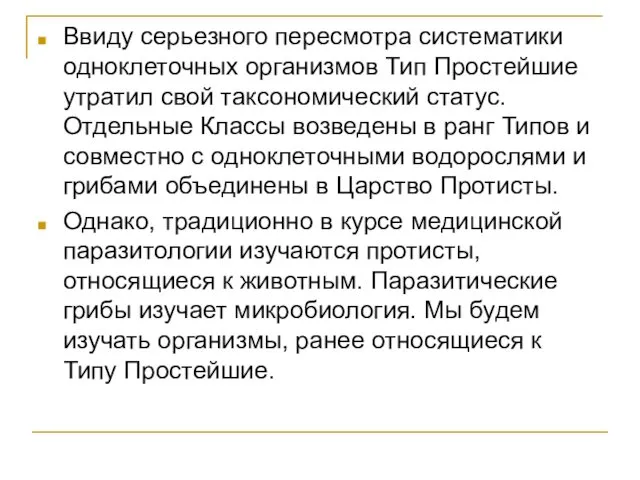 Ввиду серьезного пересмотра систематики одноклеточных организмов Тип Простейшие утратил свой таксономический статус. Отдельные Классы возведены в ранг Типов и совместно с одноклеточными водорослями и грибами объединены в Царство Протисты.

Однако, традиционно в курсе медицинской паразитологии изучаются протисты, относящиеся к животным. Паразитические грибы изучает микробиология. Мы будем изучать организмы, ранее относящиеся к Типу Простейшие.